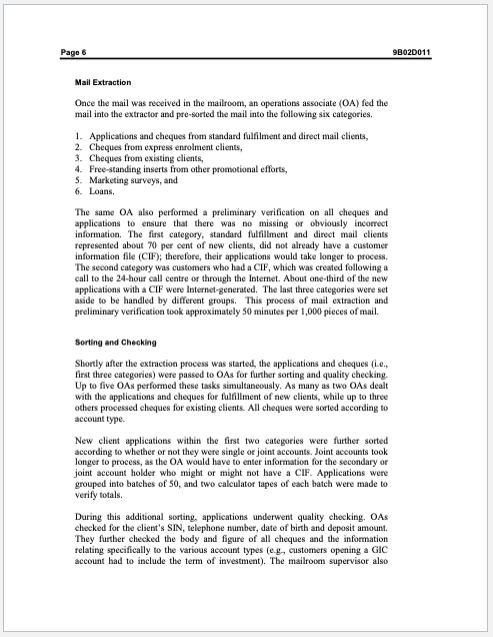 Page 6 9B02D011

Mail Extraction

Once the mail was received in the mailroom, an operations associate (OA) fed the mail into the extractor and pre-sorted the mail into the following six categories.

1. Applications and cheques from standard fulfilment and direct mail clients,
2. Cheques from express enrolment clients,
3. Cheques from existing clients,
4. Free-standing inserts from other promotional efforts,
5. Marketing surveys, and
6. Loans.

The same OA also performed a preliminary verification on all cheques and applications to ensure that there was no missing or obviously incorrect information. The first category, standard fulfillment and direct mail clients represented about 70 per cent of new clients, did not already have a customer information file (CIF); therefore, their applications would take longer to process. The second category was customers who had a CIF, which was created following a call to the 24-hour call centre or through the Internet. About one-third of the new applications with a CIF were Internet-generated. The last three categories were set aside to be handled by different groups. This process of mail extraction and preliminary verification took approximately 50 minutes per 1,000 pieces of mail.

Sorting and Checking

Shortly after the extraction process was started, the applications and cheques (i.e., first three categories) were passed to OAs for further sorting and quality checking. Up to five OAs performed these tasks simultaneously. As many as two OAs dealt with the applications and cheques for fulfillment of new clients, while up to three others processed cheques for existing clients. All cheques were sorted according to account type.

New client applications within the first two categories were further sorted according to whether or not they were single or joint accounts. Joint accounts took longer to process, as the OA would have to enter information for the secondary or joint account holder who might or might not have a CIF. Applications were grouped into batches of 50, and two calculator tapes of each batch were made to verify totals.

During this additional sorting, applications underwent quality checking. OAs checked for the client's SIN, telephone number, date of birth and deposit amount. They further checked the body and figure of all cheques and the information relating specifically to the various account types (e.g., customers opening a GIC account had to include the term of investment). The mailroom supervisor also